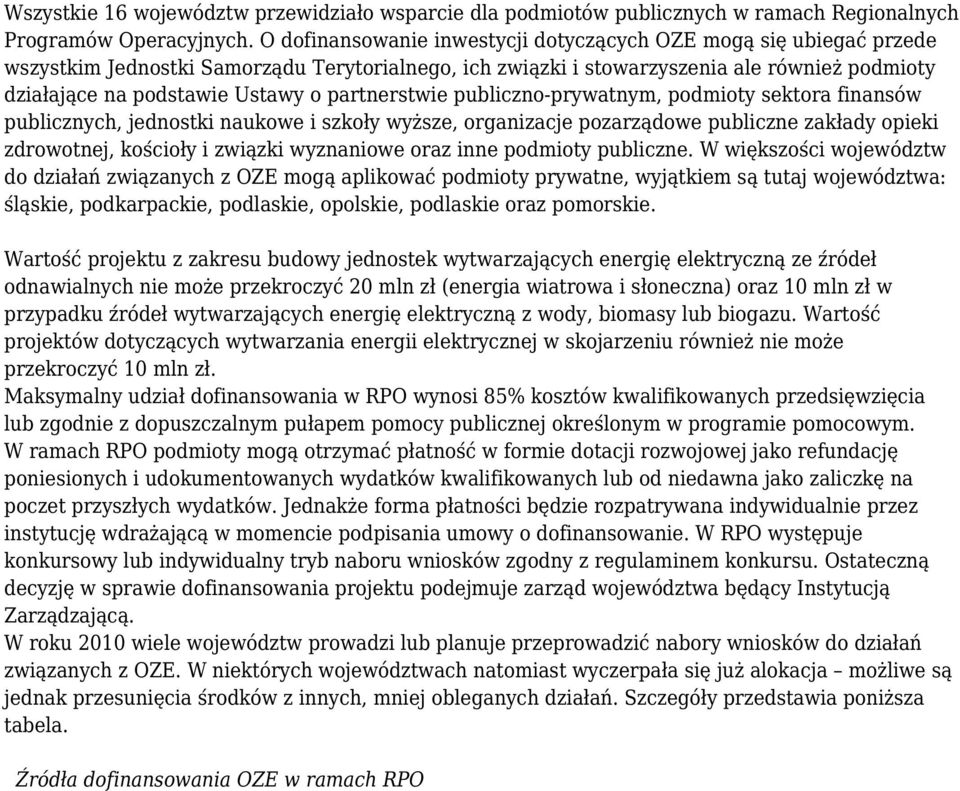 Wszystkie 16 województw przewidziało wsparcie dla podmiotów publicznych w ramach Regionalnych Programów Operacyjnych. O dofinansowanie inwestycji dotyczących OZE mogą się ubiegać przede wszystkim Jednostki Samorządu Terytorialnego, ich związki i stowarzyszenia ale również podmioty działające na podstawie Ustawy o partnerstwie publiczno-prywatnym, podmioty sektora finansów publicznych, jednostki naukowe i szkoły wyższe, organizacje pozarządowe publiczne zakłady opieki zdrowotnej, kościoły i związki wyznaniowe oraz inne podmioty publiczne. W większości województw do działań związanych z OZE mogą aplikować podmioty prywatne, wyjątkiem są tutaj województwa: śląskie, podkarpackie, podlaskie, opolskie, podlaskie oraz pomorskie.

Wartość projektu z zakresu budowy jednostek wytwarzających energię elektryczną ze źródeł odnawialnych nie może przekroczyć 20 mln zł (energia wiatrowa i słoneczna) oraz 10 mln zł w przypadku źródeł wytwarzających energię elektryczną z wody, biomasy lub biogazu. Wartość projektów dotyczących wytwarzania energii elektrycznej w skojarzeniu również nie może przekroczyć 10 mln zł.
Maksymalny udział dofinansowania w RPO wynosi 85% kosztów kwalifikowanych przedsięwzięcia lub zgodnie z dopuszczalnym pułapem pomocy publicznej określonym w programie pomocowym.
W ramach RPO podmioty mogą otrzymać płatność w formie dotacji rozwojowej jako refundację poniesionych i udokumentowanych wydatków kwalifikowanych lub od niedawna jako zaliczkę na poczet przyszłych wydatków. Jednakże forma płatności będzie rozpatrywana indywidualnie przez instytucję wdrażającą w momencie podpisania umowy o dofinansowanie. W RPO występuje konkursowy lub indywidualny tryb naboru wniosków zgodny z regulaminem konkursu. Ostateczną decyzję w sprawie dofinansowania projektu podejmuje zarząd województwa będący Instytucją Zarządzającą.
W roku 2010 wiele województw prowadzi lub planuje przeprowadzić nabory wniosków do działań związanych z OZE. W niektórych województwach natomiast wyczerpała się już alokacja – możliwe są jednak przesunięcia środków z innych, mniej obleganych działań. Szczegóły przedstawia poniższa tabela.

Źródła dofinansowania OZE w ramach RPO